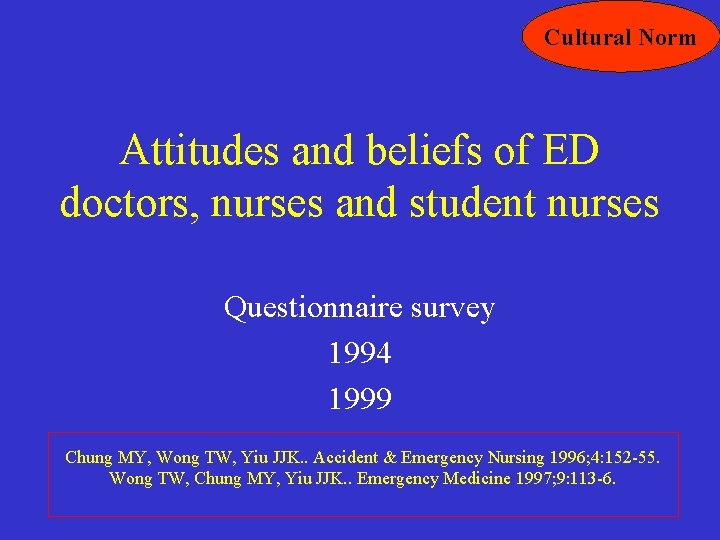 Cultural Norm

Attitudes and beliefs of ED doctors, nurses and student nurses

Questionnaire survey

1994

1999

Chung MY, Wong TW, Yiu JJK.. Accident & Emergency Nursing 1996;4:152-55.
Wong TW, Chung MY, Yiu JJK.. Emergency Medicine 1997;9:113-6.